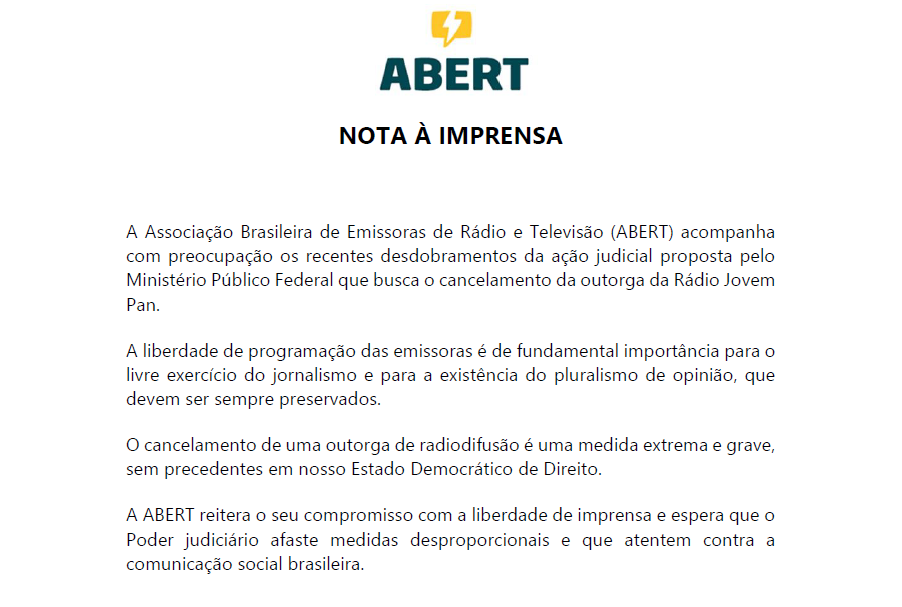 ABERT

NOTA À IMPRENSA

A Associação Brasileira de Emissoras de Rádio e Televisão (ABERT) acompanha com preocupação os recentes desdobramentos da ação judicial proposta pelo Ministério Público Federal que busca o cancelamento da outorga da Rádio Jovem Pan.

A liberdade de programação das emissoras é de fundamental importância para o livre exercício do jornalismo e para a existência do pluralismo de opinião, que devem ser sempre preservados.

O cancelamento de uma outorga de radiodifusão é uma medida extrema e grave, sem precedentes em nosso Estado Democrático de Direito.

A ABERT reitera o seu compromisso com a liberdade de imprensa e espera que o Poder judiciário afaste medidas desproporcionais e que atentem contra a comunicação social brasileira.